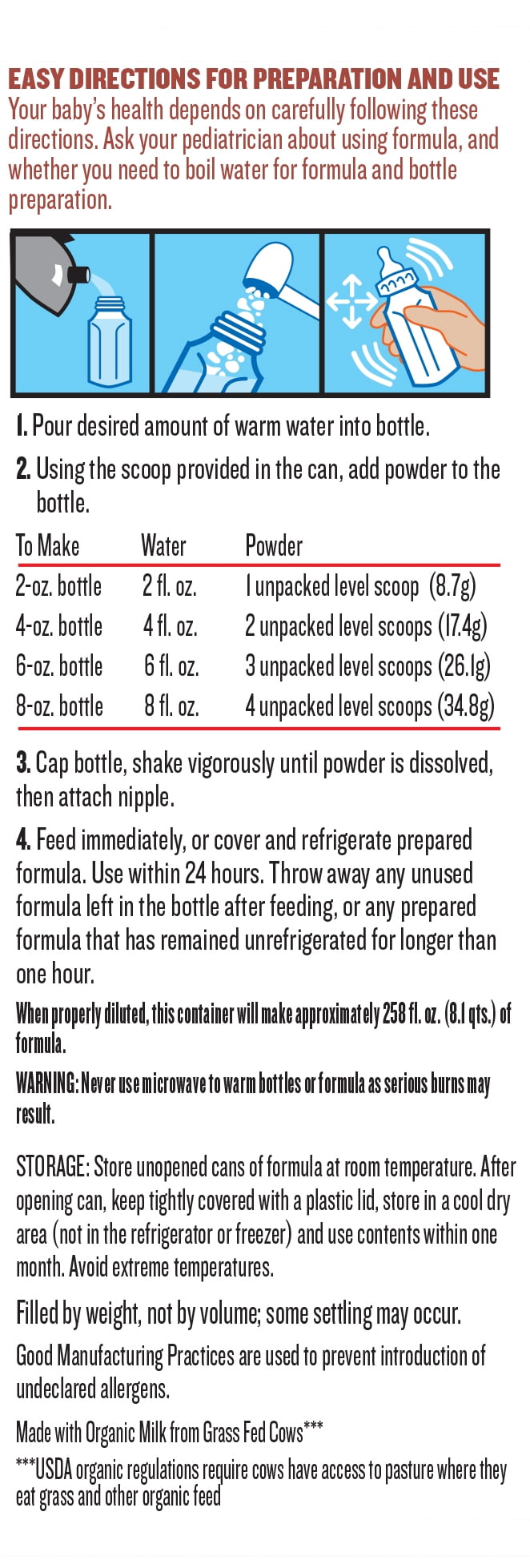 EASY DIRECTIONS FOR PREPARATION AND USE
Your baby's health depends on carefully following these directions. Ask your pediatrician about using formula, and whether you need to boil water for formula and bottle preparation.

1. Pour desired amount of warm water into bottle.

2. Using the scoop provided in the can, add powder to the bottle.

| To Make | Water | Powder |
|---|---|---|
| 2-oz. bottle | 2 fl. oz. | 1 unpacked level scoop (8.7g) |
| 4-oz. bottle | 4 fl. oz. | 2 unpacked level scoops (17.4g) |
| 6-oz. bottle | 6 fl. oz. | 3 unpacked level scoops (26.1g) |
| 8-oz. bottle | 8 fl. oz. | 4 unpacked level scoops (34.8g) |

3. Cap bottle, shake vigorously until powder is dissolved, then attach nipple.

4. Feed immediately, or cover and refrigerate prepared formula. Use within 24 hours. Throw away any unused formula left in the bottle after feeding, or any prepared formula that has remained unrefrigerated for longer than one hour.

When properly diluted, this container will make approximately 258 fl. oz. (8.1 qts.) of formula.

WARNING: Never use microwave to warm bottles or formula as serious burns may result.

STORAGE: Store unopened cans of formula at room temperature. After opening can, keep tightly covered with a plastic lid, store in a cool dry area (not in the refrigerator or freezer) and use contents within one month. Avoid extreme temperatures.

Filled by weight, not by volume; some settling may occur.

Good Manufacturing Practices are used to prevent introduction of undeclared allergens.

Made with Organic Milk from Grass Fed Cows***

***USDA organic regulations require cows have access to pasture where they eat grass and other organic feed